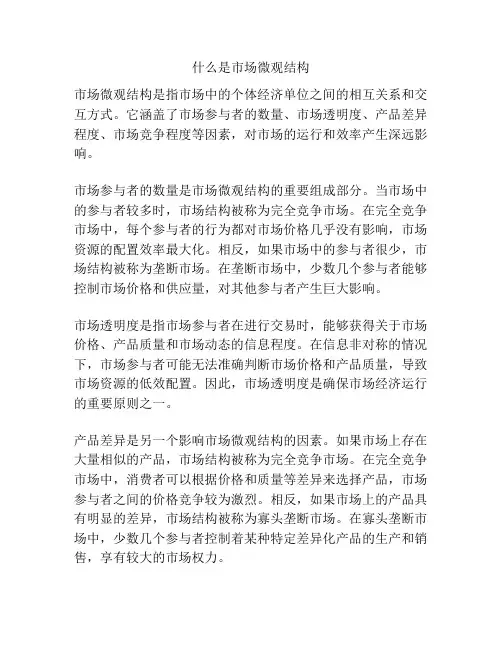 什么是市场微观结构

市场微观结构是指市场中的个体经济单位之间的相互关系和交互方式。它涵盖了市场参与者的数量、市场透明度、产品差异程度、市场竞争程度等因素，对市场的运行和效率产生深远影响。

市场参与者的数量是市场微观结构的重要组成部分。当市场中的参与者较多时，市场结构被称为完全竞争市场。在完全竞争市场中，每个参与者的行为都对市场价格几乎没有影响，市场资源的配置效率最大化。相反，如果市场中的参与者很少，市场结构被称为垄断市场。在垄断市场中，少数几个参与者能够控制市场价格和供应量，对其他参与者产生巨大影响。

市场透明度是指市场参与者在进行交易时，能够获得关于市场价格、产品质量和市场动态的信息程度。在信息非对称的情况下，市场参与者可能无法准确判断市场价格和产品质量，导致市场资源的低效配置。因此，市场透明度是确保市场经济运行的重要原则之一。

产品差异是另一个影响市场微观结构的因素。如果市场上存在大量相似的产品，市场结构被称为完全竞争市场。在完全竞争市场中，消费者可以根据价格和质量等差异来选择产品，市场参与者之间的价格竞争较为激烈。相反，如果市场上的产品具有明显的差异，市场结构被称为寡头垄断市场。在寡头垄断市场中，少数几个参与者控制着某种特定差异化产品的生产和销售，享有较大的市场权力。